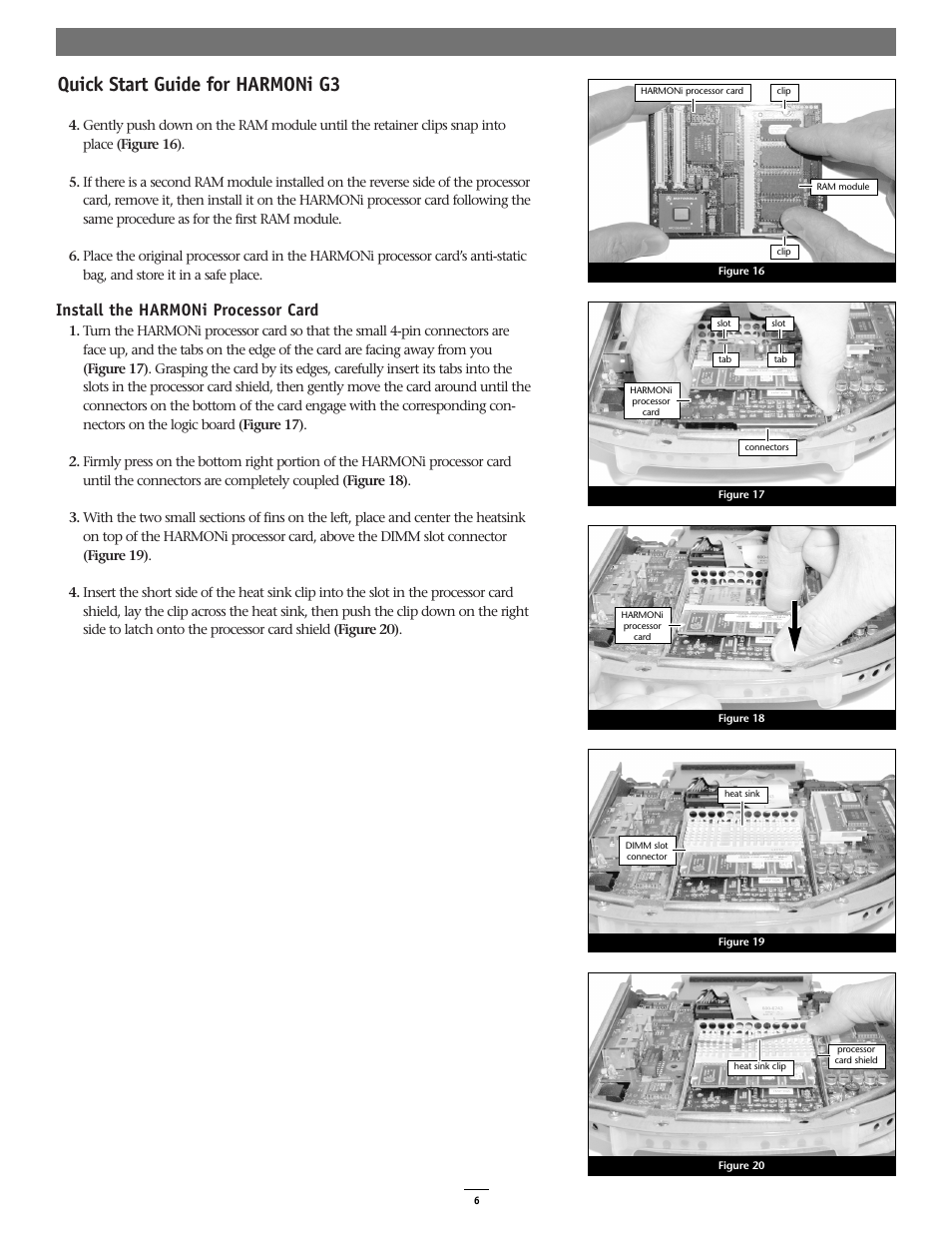 Quick Start Guide for HARMONi G3

4. Gently push down on the RAM module until the retainer clips snap into place (Figure 16).

5. If there is a second RAM module installed on the reverse side of the processor card, remove it, then install it on the HARMONi processor card following the same procedure as for the first RAM module.

6. Place the original processor card in the HARMONi processor card's anti-static bag, and store it in a safe place.

Install the HARMONi Processor Card

1. Turn the HARMONi processor card so that the small 4-pin connectors are face up, and the tabs on the edge of the card are facing away from you (Figure 17). Grasping the card by its edges, carefully insert its tabs into the slots in the processor card shield, then gently move the card around until the connectors on the bottom of the card engage with the corresponding connectors on the logic board (Figure 17).

2. Firmly press on the bottom right portion of the HARMONi processor card until the connectors are completely coupled (Figure 18).

3. With the two small sections of fins on the left, place and center the heatsink on top of the HARMONi processor card, above the DIMM slot connector (Figure 19).

4. Insert the short side of the heat sink clip into the slot in the processor card shield, lay the clip across the heat sink, then push the clip down on the right side to latch onto the processor card shield (Figure 20).

HARMONi processor card
clip
RAM module
clip
Figure 16

slot
slot
tab
tab
HARMONi processor card
connectors
Figure 17

HARMONi processor card
Figure 18

heat sink
DIMM slot connector
Figure 19

processor card shield
heat sink clip
Figure 20

6